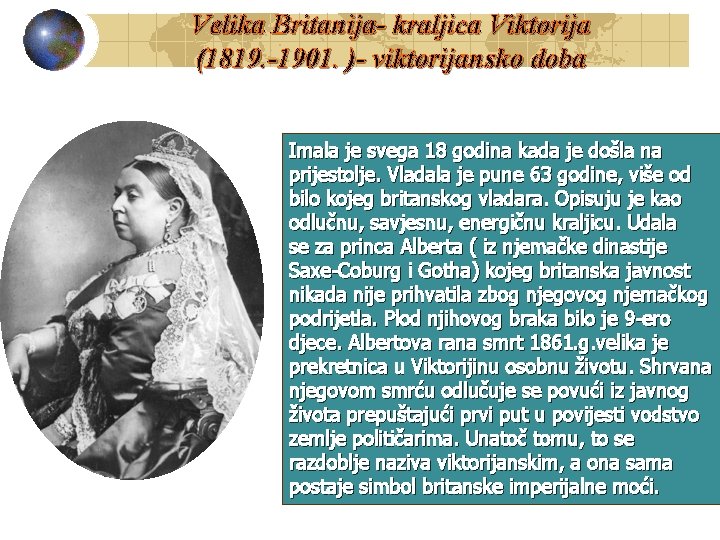 Velika Britanija- kraljica Viktorija (1819.-1901. )- viktorijansko doba

Imala je svega 18 godina kada je došla na prijestolje. Vladala je pune 63 godine, više od bilo kojeg britanskog vladara. Opisuju je kao odlučnu, savjesnu, energičnu kraljicu. Udala se za princa Alberta ( iz njemačke dinastije Saxe-Coburg i Gotha) kojeg britanska javnost nikada nije prihvatila zbog njegovog njemačkog podrijetla. Plod njihovog braka bilo je 9-ero djece. Albertova rana smrt 1861.g.velika je prekretnica u Viktorijinu osobnu životu. Shrvana njegovom smrću odlučuje se povući iz javnog života prepuštajući prvi put u povijesti vodstvo zemlje političarima. Unatoč tomu, to se razdoblje naziva viktorijanskim, a ona sama postaje simbol britanske imperijalne moći.